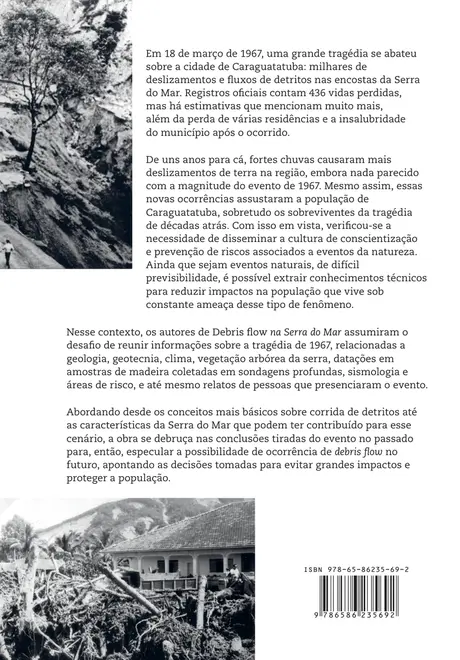 Em 18 de março de 1967, uma grande tragédia se abateu sobre a cidade de Caraguatatuba: milhares de deslizamentos e fluxos de detritos nas encostas da Serra do Mar. Registros oficiais contam 436 vidas perdidas, mas há estimativas que mencionam muito mais, além da perda de várias residências e a insalubridade do município após o ocorrido.

De uns anos para cá, fortes chuvas causaram mais deslizamentos de terra na região, embora nada parecido com a magnitude do evento de 1967. Mesmo assim, essas novas ocorrências assustaram a população de Caraguatatuba, sobretudo os sobreviventes da tragédia de décadas atrás. Com isso em vista, verificou-se a necessidade de disseminar a cultura de conscientização e prevenção de riscos associados a eventos da natureza. Ainda que sejam eventos naturais, de difícil previsibilidade, é possível extrair conhecimentos técnicos para reduzir impactos na população que vive sob constante ameaça desse tipo de fenômeno.

Nesse contexto, os autores de Debris flow na Serra do Mar assumiram o desafio de reunir informações sobre a tragédia de 1967, relacionadas a geologia, geotecnia, clima, vegetação arbórea da serra, datações em amostras de madeira coletadas em sondagens profundas, sismologia e áreas de risco, e até mesmo relatos de pessoas que presenciaram o evento.

Abordando desde os conceitos mais básicos sobre corrida de detritos até as características da Serra do Mar que podem ter contribuído para esse cenário, a obra se debruça nas conclusões tiradas do evento no passado para, então, especular a possibilidade de ocorrência de debris flow no futuro, apontando as decisões tomadas para evitar grandes impactos e proteger a população.

ISBN 978-65-86235-69-2

9 786586 235692